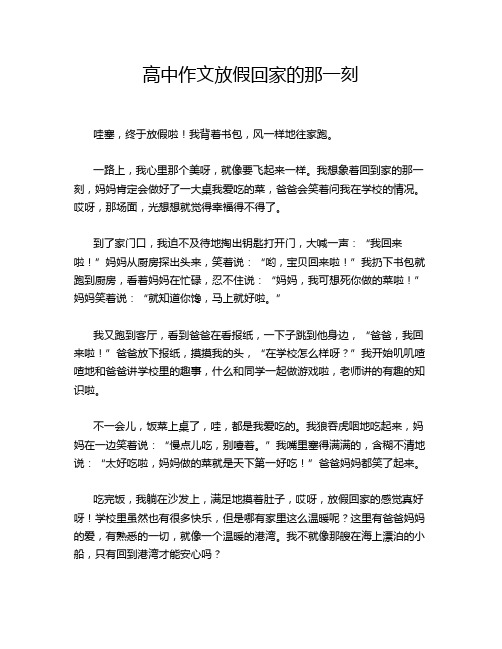 高中作文放假回家的那一刻

哇塞，终于放假啦！我背着书包，风一样地往家跑。

一路上，我心里那个美呀，就像要飞起来一样。我想象着回到家的那一刻，妈妈肯定会做好了一大桌我爱吃的菜，爸爸会笑着问我在学校的情况。哎呀，那场面，光想想就觉得幸福得不得了。

到了家门口，我迫不及待地掏出钥匙打开门，大喊一声：“我回来啦！”妈妈从厨房探出头来，笑着说：“哟，宝贝回来啦！”我扔下书包就跑到厨房，看着妈妈在忙碌，忍不住说：“妈妈，我可想死你做的菜啦！”妈妈笑着说：“就知道你馋，马上就好啦。”

我又跑到客厅，看到爸爸在看报纸，一下子跳到他身边，“爸爸，我回来啦！”爸爸放下报纸，摸摸我的头，“在学校怎么样呀？”我开始叽叽喳喳地和爸爸讲学校里的趣事，什么和同学一起做游戏啦，老师讲的有趣的知识啦。

不一会儿，饭菜上桌了，哇，都是我爱吃的。我狼吞虎咽地吃起来，妈妈在一边笑着说：“慢点儿吃，别噎着。”我嘴里塞得满满的，含糊不清地说：“太好吃啦，妈妈做的菜就是天下第一好吃！”爸爸妈妈都笑了起来。

吃完饭，我躺在沙发上，满足地摸着肚子，哎呀，放假回家的感觉真好呀！学校里虽然也有很多快乐，但是哪有家里这么温暖呢？这里有爸爸妈妈的爱，有熟悉的一切，就像一个温暖的港湾。我不就像那艘在海上漂泊的小船，只有回到港湾才能安心吗？